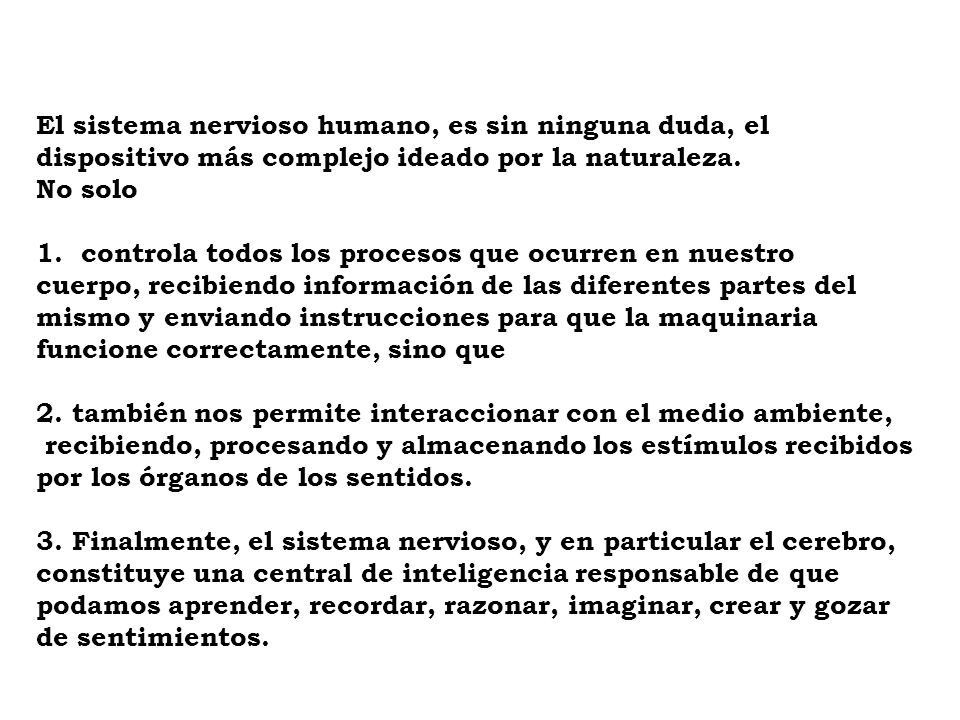 El sistema nervioso humano, es sin ninguna duda, el dispositivo más complejo ideado por la naturaleza.
No solo

1. controla todos los procesos que ocurren en nuestro cuerpo, recibiendo información de las diferentes partes del mismo y enviando instrucciones para que la maquinaria funcione correctamente, sino que

2. también nos permite interaccionar con el medio ambiente, recibiendo, procesando y almacenando los estímulos recibidos por los órganos de los sentidos.

3. Finalmente, el sistema nervioso, y en particular el cerebro, constituye una central de inteligencia responsable de que podamos aprender, recordar, razonar, imaginar, crear y gozar de sentimientos.